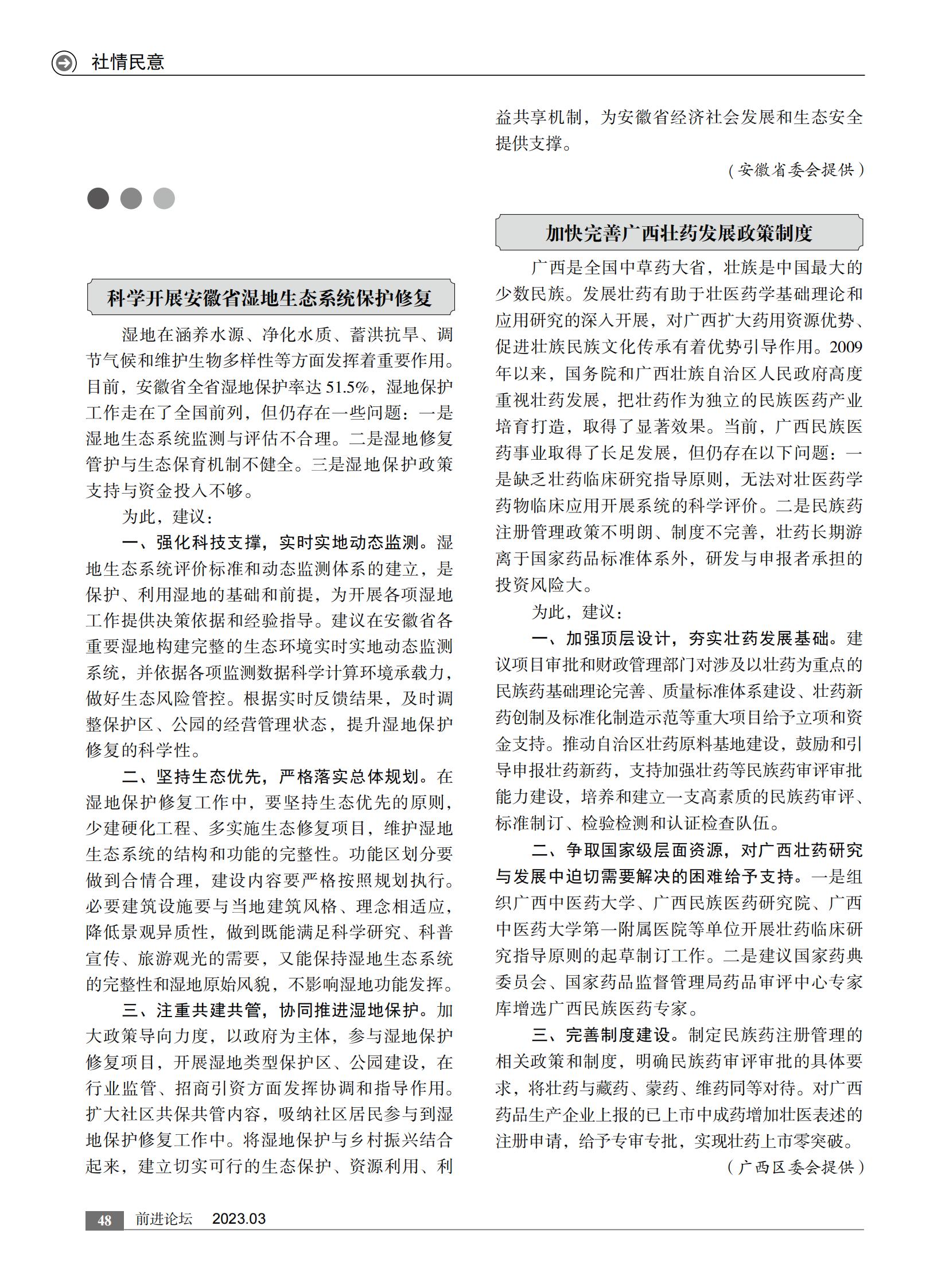 社情民意

科学开展安徽省湿地生态系统保护修复

湿地在涵养水源、净化水质、蓄洪抗旱、调节气候和维护生物多样性等方面发挥着重要作用。目前，安徽省全省湿地保护率达 51.5%，湿地保护工作走在了全国前列，但仍存在一些问题：一是湿地生态系统监测与评估不合理。二是湿地修复管护与生态保育机制不健全。三是湿地保护政策支持与资金投入不够。

为此，建议：

一、强化科技支撑，实时实地动态监测。湿地生态系统评价标准和动态监测体系的建立，是保护、利用湿地的基础和前提，为开展各项湿地工作提供决策依据和经验指导。建议在安徽省各重要湿地构建完整的生态环境实时实地动态监测系统，并依据各项监测数据科学计算环境承载力，做好生态风险管控。根据实时反馈结果，及时调整保护区、公园的经营管理状态，提升湿地保护修复的科学性。

二、坚持生态优先，严格落实总体规划。在湿地保护修复工作中，要坚持生态优先的原则，少建硬化工程、多实施生态修复项目，维护湿地生态系统的结构和功能的完整性。功能区划分要做到合情合理，建设内容要严格按照规划执行。必要建筑设施要与当地建筑风格、理念相适应，降低景观异质性，做到既能满足科学研究、科普宣传、旅游观光的需要，又能保持湿地生态系统的完整性和湿地原始风貌，不影响湿地功能发挥。

三、注重共建共管，协同推进湿地保护。加大政策导向力度，以政府为主体，参与湿地保护修复项目，开展湿地类型保护区、公园建设，在行业监管、招商引资方面发挥协调和指导作用。扩大社区共保共管内容，吸纳社区居民参与到湿地保护修复工作中。将湿地保护与乡村振兴结合起来，建立切实可行的生态保护、资源利用、利益共享机制，为安徽省经济社会发展和生态安全提供支撑。

（安徽省委会提供）

加快完善广西壮药发展政策制度

广西是全国中草药大省，壮族是中国最大的少数民族。发展壮药有助于壮医药学基础理论和应用研究的深入开展，对广西扩大药用资源优势、促进壮族民族文化传承有着优势引导作用。2009年以来，国务院和广西壮族自治区人民政府高度重视壮药发展，把壮药作为独立的民族医药产业培育打造，取得了显著效果。当前，广西民族医药事业取得了长足发展，但仍存在以下问题：一是缺乏壮药临床研究指导原则，无法对壮医药学药物临床应用开展系统的科学评价。二是民族药注册管理政策不明朗、制度不完善，壮药长期游离于国家药品标准体系外，研发与申报者承担的投资风险大。

为此，建议：

一、加强顶层设计，夯实壮药发展基础。建议项目审批和财政管理部门对涉及以壮药为重点的民族药基础理论完善、质量标准体系建设、壮药新药创制及标准化制造示范等重大项目给予立项和资金支持。推动自治区壮药原料基地建设，鼓励和引导申报壮药新药，支持加强壮药等民族药审评审批能力建设，培养和建立一支高素质的民族药审评、标准制订、检验检测和认证检查队伍。

二、争取国家级层面资源，对广西壮药研究与发展中迫切需要解决的困难给予支持。一是组织广西中医药大学、广西民族医药研究院、广西中医药大学第一附属医院等单位开展壮药临床研究指导原则的起草制订工作。二是建议国家药典委员会、国家药品监督管理局药品审评中心专家库增选广西民族医药专家。

三、完善制度建设。制定民族药注册管理的相关政策和制度，明确民族药审评审批的具体要求，将壮药与藏药、蒙药、维药同等对待。对广西药品生产企业上报的已上市中成药增加壮医表述的注册申请，给予专审专批，实现壮药上市零突破。

（广西区委会提供）

48 前进论坛 2023.03